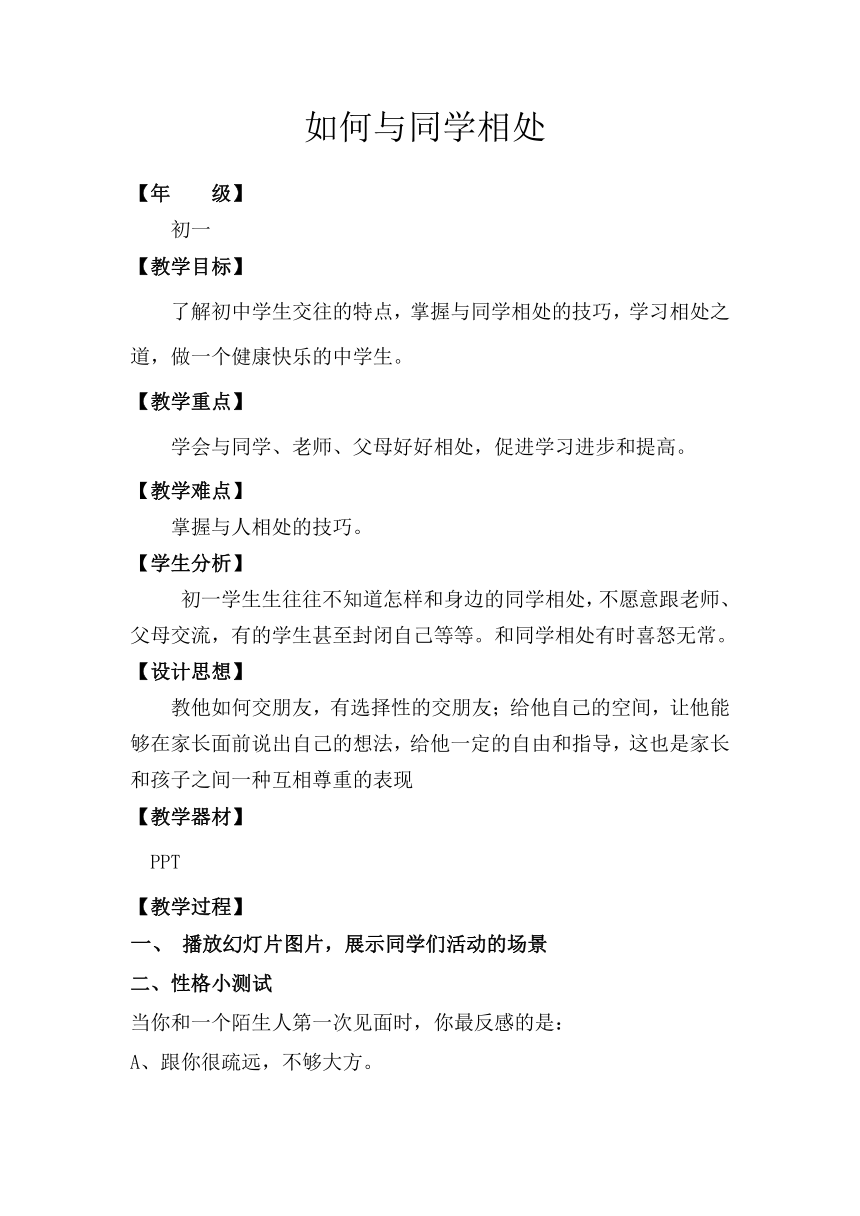 如何与同学相处

【年　　级】

初一

【教学目标】

了解初中学生交往的特点，掌握与同学相处的技巧，学习相处之道，做一个健康快乐的中学生。

【教学重点】

学会与同学、老师、父母好好相处，促进学习进步和提高。

【教学难点】

掌握与人相处的技巧。

【学生分析】

初一学生生往往不知道怎样和身边的同学相处，不愿意跟老师、父母交流，有的学生甚至封闭自己等等。和同学相处有时喜怒无常。

【设计思想】

教他如何交朋友，有选择性的交朋友；给他自己的空间，让他能够在家长面前说出自己的想法，给他一定的自由和指导，这也是家长和孩子之间一种互相尊重的表现

【教学器材】

PPT

【教学过程】

一、 播放幻灯片图片，展示同学们活动的场景

二、性格小测试

当你和一个陌生人第一次见面时，你最反感的是：

A、跟你很疏远，不够大方。